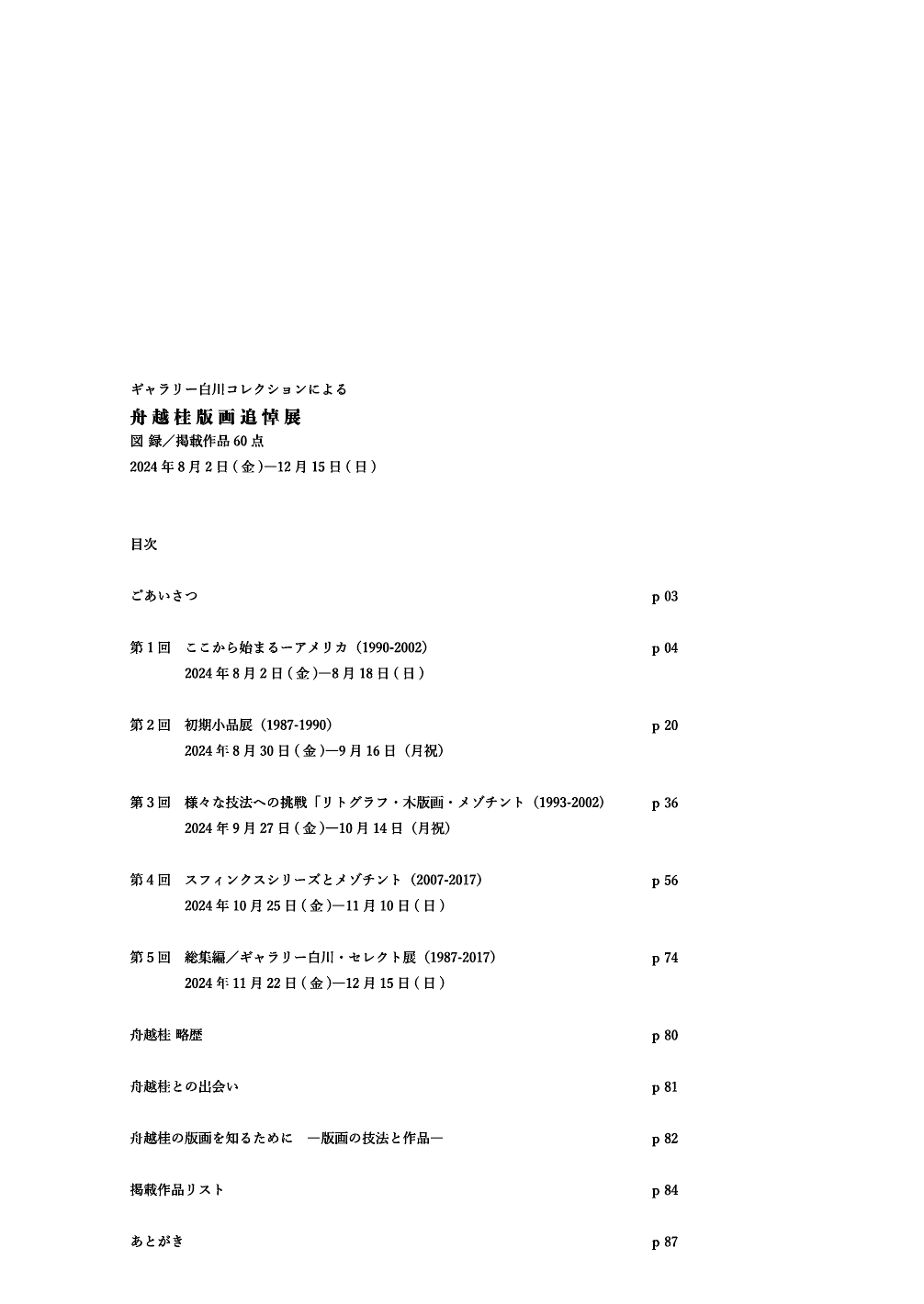 ギャラリー白川コレクションによる

舟越桂版画追悼展

図 録／掲載作品 60 点

2024 年 8 月 2 日 ( 金 )—12 月 15 日 ( 日 )

目次

ごあいさつ p 03

第 1 回　ここから始まるーアメリカ（1990-2002） p 04
2024 年 8 月 2 日 ( 金 )—8 月 18 日 ( 日 )

第 2 回　初期小品展（1987-1990） p 20
2024 年 8 月 30 日 ( 金 )—9 月 16 日（月祝）

第 3 回　様々な技法への挑戦「リトグラフ・木版画・メゾチント（1993-2002） p 36
2024 年 9 月 27 日 ( 金 )—10 月 14 日（月祝）

第 4 回　スフィンクスシリーズとメゾチント（2007-2017） p 56
2024 年 10 月 25 日 ( 金 )—11 月 10 日 ( 日 )

第 5 回　総集編／ギャラリー白川・セレクト展（1987-2017） p 74
2024 年 11 月 22 日 ( 金 )—12 月 15 日 ( 日 )

舟越桂 略歴 p 80

舟越桂との出会い p 81

舟越桂の版画を知るために　—版画の技法と作品— p 82

掲載作品リスト p 84

あとがき p 87